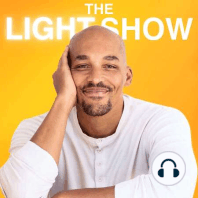 THE
LIGHT SHOW